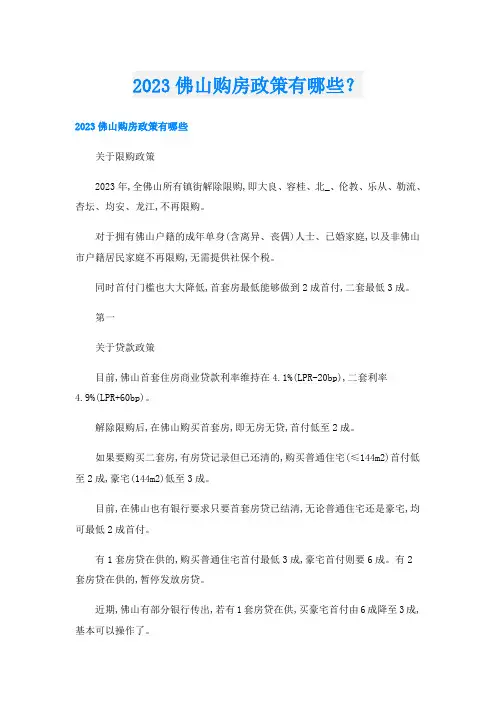 2023佛山购房政策有哪些？

2023佛山购房政策有哪些

关于限购政策

2023年,全佛山所有镇街解除限购,即大良、容桂、北_、伦教、乐从、勒流、杏坛、均安、龙江,不再限购。

对于拥有佛山户籍的成年单身(含离异、丧偶)人士、已婚家庭,以及非佛山市户籍居民家庭不再限购,无需提供社保个税。

同时首付门槛也大大降低,首套房最低能够做到2成首付,二套最低3成。

第一

关于贷款政策

目前,佛山首套住房商业贷款利率维持在4.1%(LPR-20bp),二套利率4.9%(LPR+60bp)。

解除限购后,在佛山购买首套房,即无房无贷,首付低至2成。

如果要购买二套房,有房贷记录但已还清的,购买普通住宅(≤144m2)首付低至2成,豪宅(144m2)低至3成。

目前,在佛山也有银行要求只要首套房贷已结清,无论普通住宅还是豪宅,均可最低2成首付。

有1套房贷在供的,购买普通住宅首付最低3成,豪宅首付则要6成。有2套房贷在供的,暂停发放房贷。

近期,佛山有部分银行传出,若有1套房贷在供,买豪宅首付由6成降至3成,基本可以操作了。